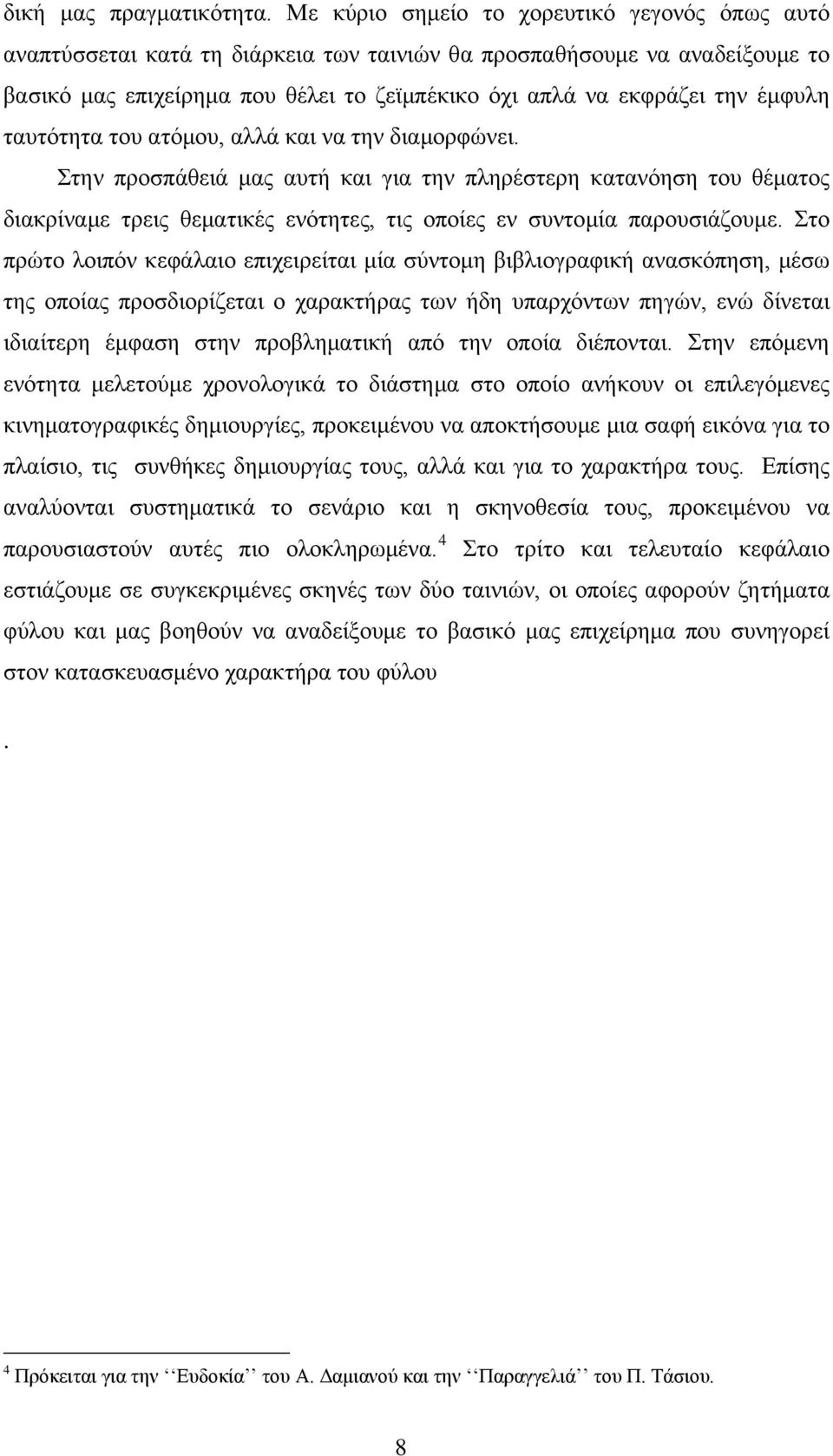 δική μας πραγματικότητα. Με κύριο σημείο το χορευτικό γεγονός όπως αυτό αναπτύσσεται κατά τη διάρκεια των ταινιών θα προσπαθήσουμε να αναδείξουμε το βασικό μας επιχείρημα που θέλει το ζεϊμπέκικο όχι απλά να εκφράζει την έμφυλη ταυτότητα του ατόμου, αλλά και να την διαμορφώνει.

Στην προσπάθειά μας αυτή και για την πληρέστερη κατανόηση του θέματος διακρίναμε τρεις θεματικές ενότητες, τις οποίες εν συντομία παρουσιάζουμε. Στο πρώτο λοιπόν κεφάλαιο επιχειρείται μία σύντομη βιβλιογραφική ανασκόπηση, μέσω της οποίας προσδιορίζεται ο χαρακτήρας των ήδη υπαρχόντων πηγών, ενώ δίνεται ιδιαίτερη έμφαση στην προβληματική από την οποία διέπονται. Στην επόμενη ενότητα μελετούμε χρονολογικά το διάστημα στο οποίο ανήκουν οι επιλεγόμενες κινηματογραφικές δημιουργίες, προκειμένου να αποκτήσουμε μια σαφή εικόνα για το πλαίσιο, τις συνθήκες δημιουργίας τους, αλλά και για το χαρακτήρα τους. Επίσης αναλύονται συστηματικά το σενάριο και η σκηνοθεσία τους, προκειμένου να παρουσιαστούν αυτές πιο ολοκληρωμένα.$^4$ Στο τρίτο και τελευταίο κεφάλαιο εστιάζουμε σε συγκεκριμένες σκηνές των δύο ταινιών, οι οποίες αφορούν ζητήματα φύλου και μας βοηθούν να αναδείξουμε το βασικό μας επιχείρημα που συνηγορεί στον κατασκευασμένο χαρακτήρα του φύλου

.

$^4$ Πρόκειται για την ‘‘Ευδοκία’’ του Α. Δαμιανού και την ‘‘Παραγγελιά’’ του Π. Τάσιου.

8